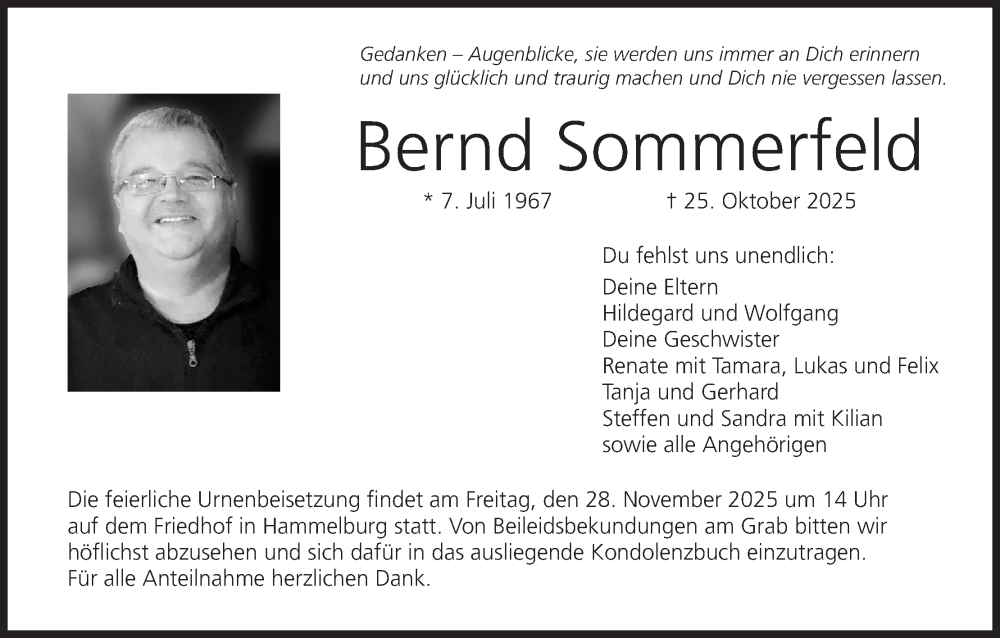 Gedanken – Augenblicke, sie werden uns immer an Dich erinnern und uns glücklich und traurig machen und Dich nie vergessen lassen.

Bernd Sommerfeld

* 7. Juli 1967 † 25. Oktober 2025

Du fehlst uns unendlich:

Deine Eltern
Hildegard und Wolfgang
Deine Geschwister
Renate mit Tamara, Lukas und Felix
Tanja und Gerhard
Steffen und Sandra mit Kilian
sowie alle Angehörigen

Die feierliche Urnenbeisetzung findet am Freitag, den 28. November 2025 um 14 Uhr auf dem Friedhof in Hammelburg statt. Von Beileidsbekundungen am Grab bitten wir höflichst abzusehen und sich dafür in das ausliegende Kondolenzbuch einzutragen. Für alle Anteilnahme herzlichen Dank.